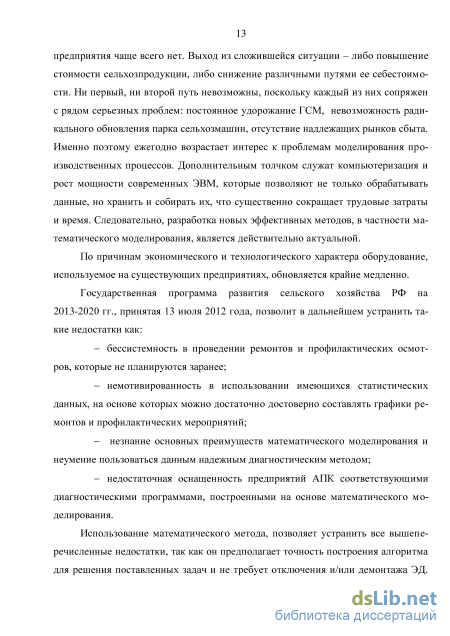 13

предприятия чаще всего нет. Выход из сложившейся ситуации – либо повышение стоимости сельхозпродукции, либо снижение различными путями ее себестоимости. Ни первый, ни второй путь невозможны, поскольку каждый из них сопряжен с рядом серьезных проблем: постоянное удорожание ГСМ, невозможность радикального обновления парка сельхозмашин, отсутствие надлежащих рынков сбыта. Именно поэтому ежегодно возрастает интерес к проблемам моделирования производственных процессов. Дополнительным толчком служат компьютеризация и рост мощности современных ЭВМ, которые позволяют не только обрабатывать данные, но хранить и собирать их, что существенно сокращает трудовые затраты и время. Следовательно, разработка новых эффективных методов, в частности математического моделирования, является действительно актуальной.

По причинам экономического и технологического характера оборудование, используемое на существующих предприятиях, обновляется крайне медленно.

Государственная программа развития сельского хозяйства РФ на 2013-2020 гг., принятая 13 июля 2012 года, позволит в дальнейшем устранить такие недостатки как:

– бессистемность в проведении ремонтов и профилактических осмотров, которые не планируются заранее;

– немотивированность в использовании имеющихся статистических данных, на основе которых можно достаточно достоверно составлять графики ремонтов и профилактических мероприятий;

– незнание основных преимуществ математического моделирования и неумение пользоваться данным надежным диагностическим методом;

– недостаточная оснащенность предприятий АПК соответствующими диагностическими программами, построенными на основе математического моделирования.

Использование математического метода, позволяет устранить все вышеперечисленные недостатки, так как он предполагает точность построения алгоритма для решения поставленных задач и не требует отключения и/или демонтажа ЭД.

dsLib.net
библиотека диссертаций